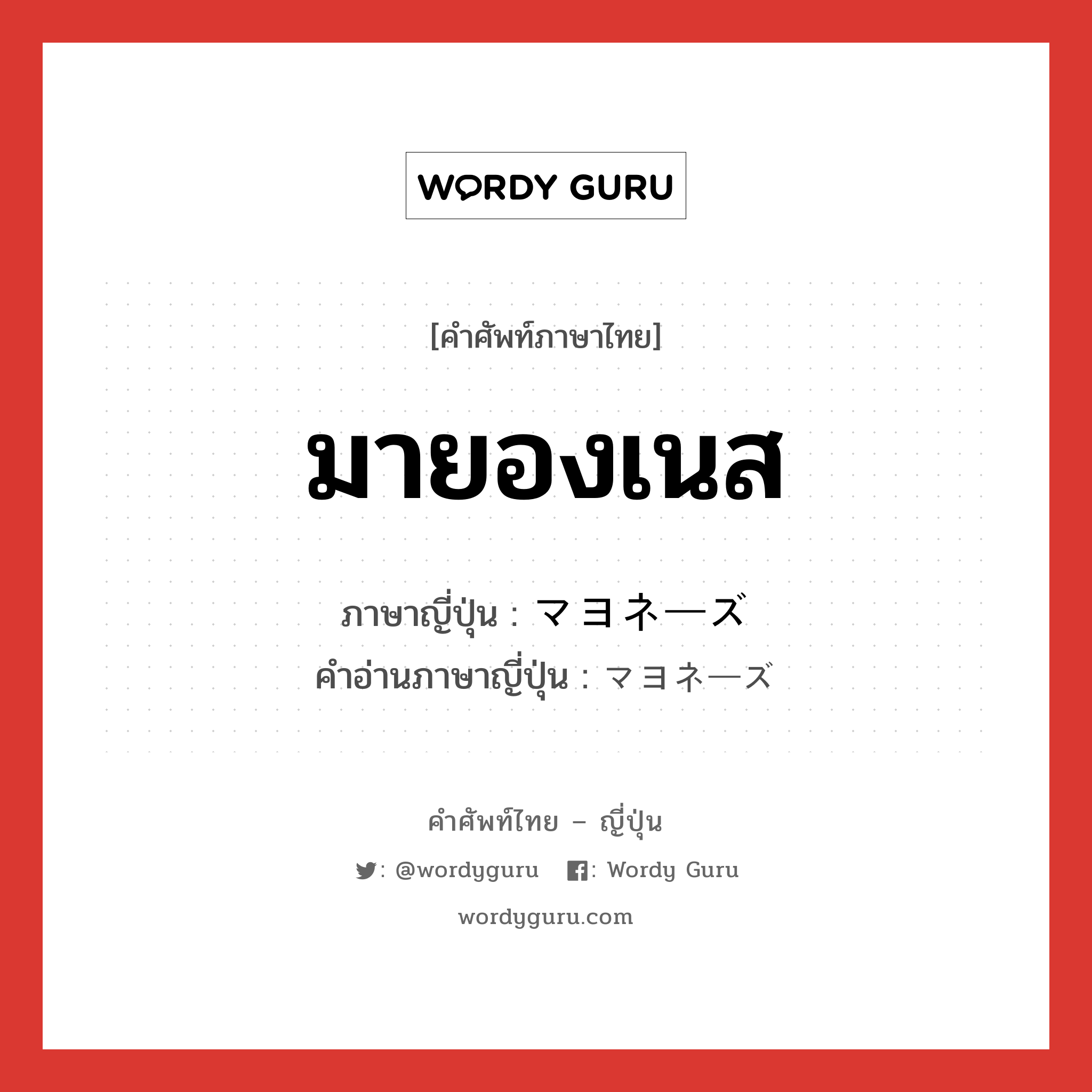 WORDY GURU

[คำศัพท์ภาษาไทย]

มายองเนส

ภาษาญี่ปุ่น : マヨネーズ
คำอ่านภาษาญี่ปุ่น : マヨネーズ

คำศัพท์ไทย – ญี่ปุ่น

: @wordyguru : Wordy Guru

wordyguru.com